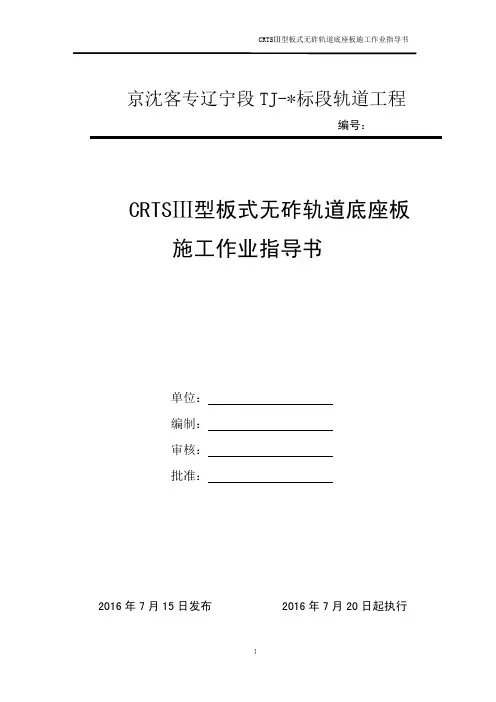 CRTSIII型板式无砟轨道底座板施工作业指导书

京沈客专辽宁段 TJ-*标段轨道工程

编号：

CRTSIII型板式无砟轨道底座板

施工作业指导书

单位：

编制：

审核：

批准：

2016 年 7 月 15 日发布

2016 年 7 月 20 日起执行

1